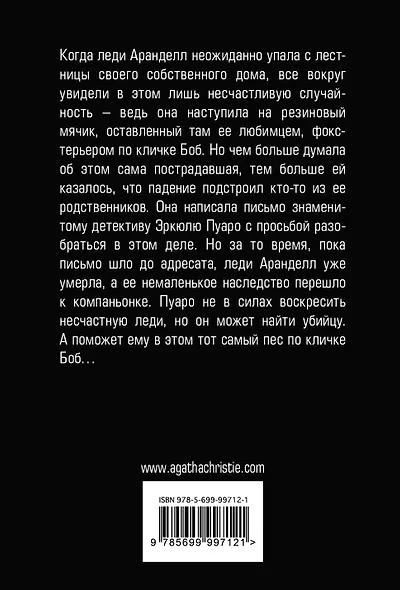 Когда леди Аранделл неожиданно упала с лестницы своего собственного дома, все вокруг увидели в этом лишь несчастливую случайность — ведь она наступила на резиновый мячик, оставленный там ее любимцем, фокстерьером по кличке Боб. Но чем больше думала об этом сама пострадавшая, тем больше ей казалось, что падение подстроил кто-то из ее родственников. Она написала письмо знаменитому детективу Эркюлю Пуаро с просьбой разобраться в этом деле. Но за то время, пока письмо шло до адресата, леди Аранделл уже умерла, а ее немаленькое наследство перешло к компаньонке. Пуаро не в силах воскресить несчастную леди, но он может найти убийцу. А поможет ему в этом тот самый пес по кличке Боб…

www.agathachristie.com

ISBN 978-5-699-99712-1

9 785699 997121 >